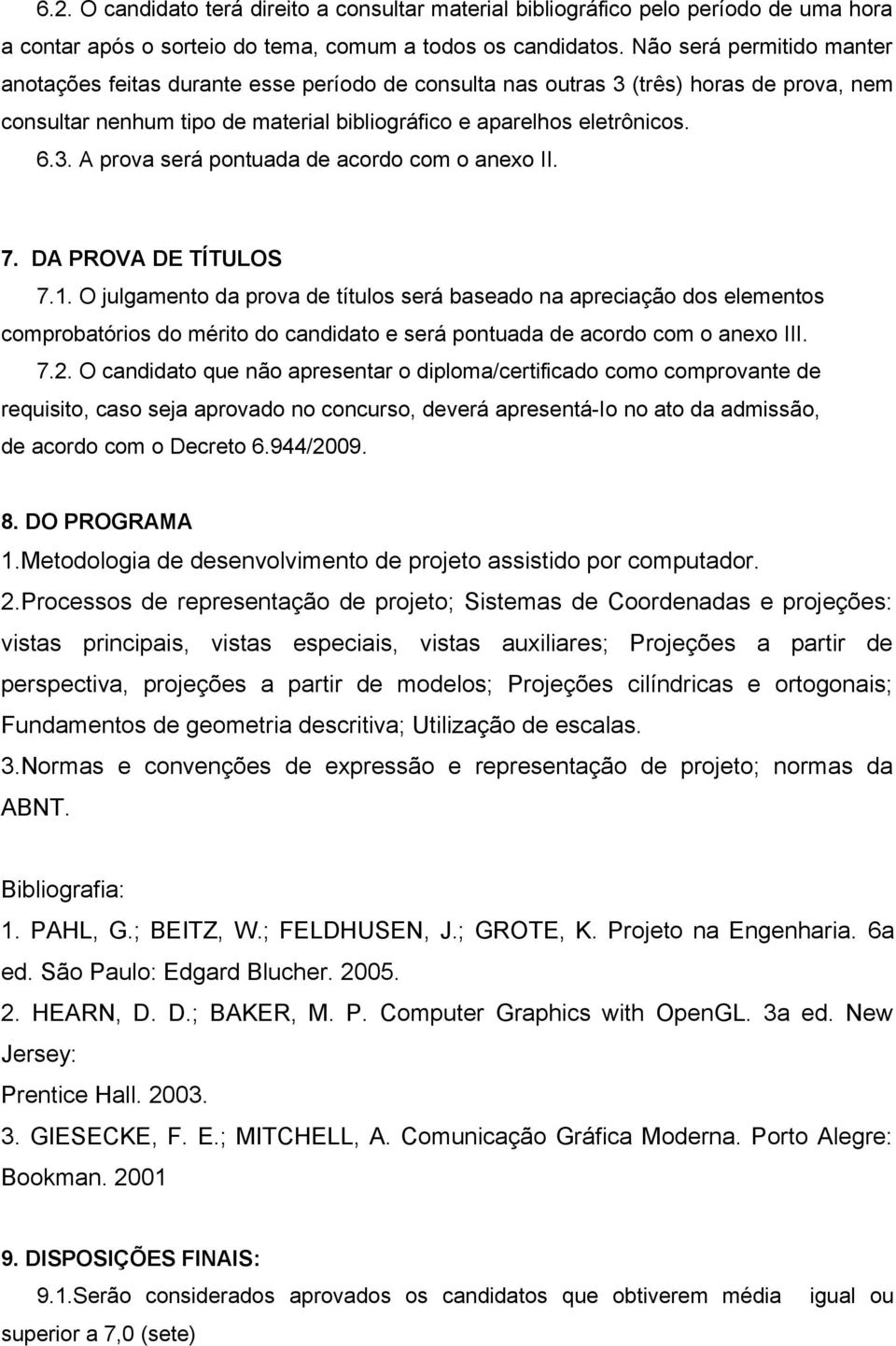 6.2. O candidato terá direito a consultar material bibliográfico pelo período de uma hora a contar após o sorteio do tema, comum a todos os candidatos. Não será permitido manter anotações feitas durante esse período de consulta nas outras 3 (três) horas de prova, nem consultar nenhum tipo de material bibliográfico e aparelhos eletrônicos.

6.3. A prova será pontuada de acordo com o anexo II.

7. DA PROVA DE TÍTULOS

7.1. O julgamento da prova de títulos será baseado na apreciação dos elementos comprobatórios do mérito do candidato e será pontuada de acordo com o anexo III.

7.2. O candidato que não apresentar o diploma/certificado como comprovante de requisito, caso seja aprovado no concurso, deverá apresentá-lo no ato da admissão, de acordo com o Decreto 6.944/2009.

8. DO PROGRAMA

1.Metodologia de desenvolvimento de projeto assistido por computador.

2.Processos de representação de projeto; Sistemas de Coordenadas e projeções: vistas principais, vistas especiais, vistas auxiliares; Projeções a partir de perspectiva, projeções a partir de modelos; Projeções cilíndricas e ortogonais; Fundamentos de geometria descritiva; Utilização de escalas.

3.Normas e convenções de expressão e representação de projeto; normas da ABNT.

Bibliografia:

1. PAHL, G.; BEITZ, W.; FELDHUSEN, J.; GROTE, K. Projeto na Engenharia. 6a ed. São Paulo: Edgard Blucher. 2005.

2. HEARN, D. D.; BAKER, M. P. Computer Graphics with OpenGL. 3a ed. New Jersey:

Prentice Hall. 2003.

3. GIESECKE, F. E.; MITCHELL, A. Comunicação Gráfica Moderna. Porto Alegre: Bookman. 2001

9. DISPOSIÇÕES FINAIS:

9.1.Serão considerados aprovados os candidatos que obtiverem média igual ou superior a 7,0 (sete)